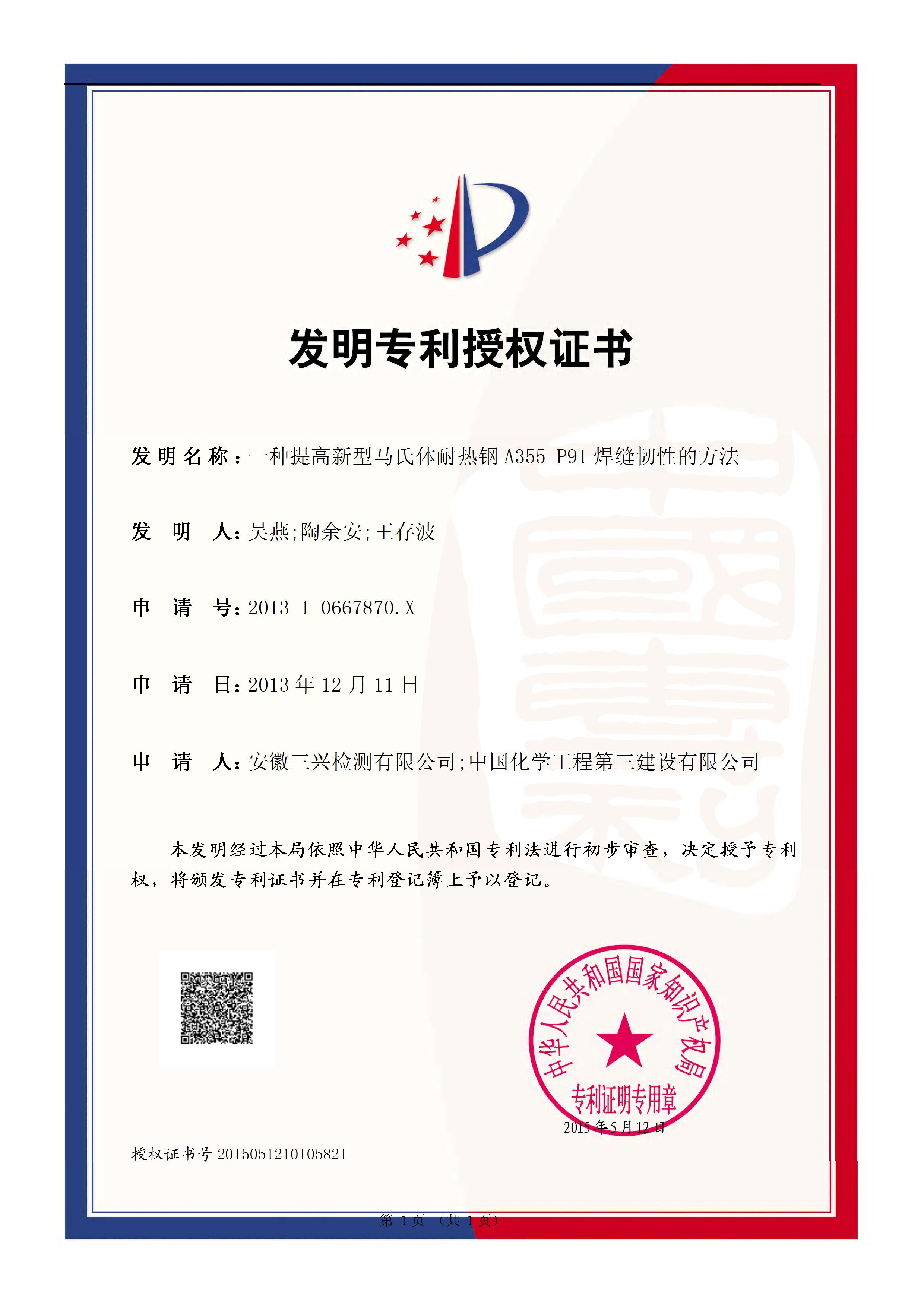 发明专利授权证书

发明名称：一种提高新型马氏体耐热钢 A355 P91 焊缝韧性的方法

发　明　人：吴燕;陶余安;王存波

申　请　号：2013 1 0667870.X

申　请　日：2013 年 12 月 11 日

申　请　人：安徽三兴检测有限公司;中国化学工程第三建设有限公司

本发明经过本局依照中华人民共和国专利法进行初步审查，决定授予专利权，将颁发专利证书并在专利登记簿上予以登记。

中华人民共和国国家知识产权局
专利证明专用章
2015 年 5 月 12 日

授权证书号 2015051210105821

第 1 页 （共 1 页）